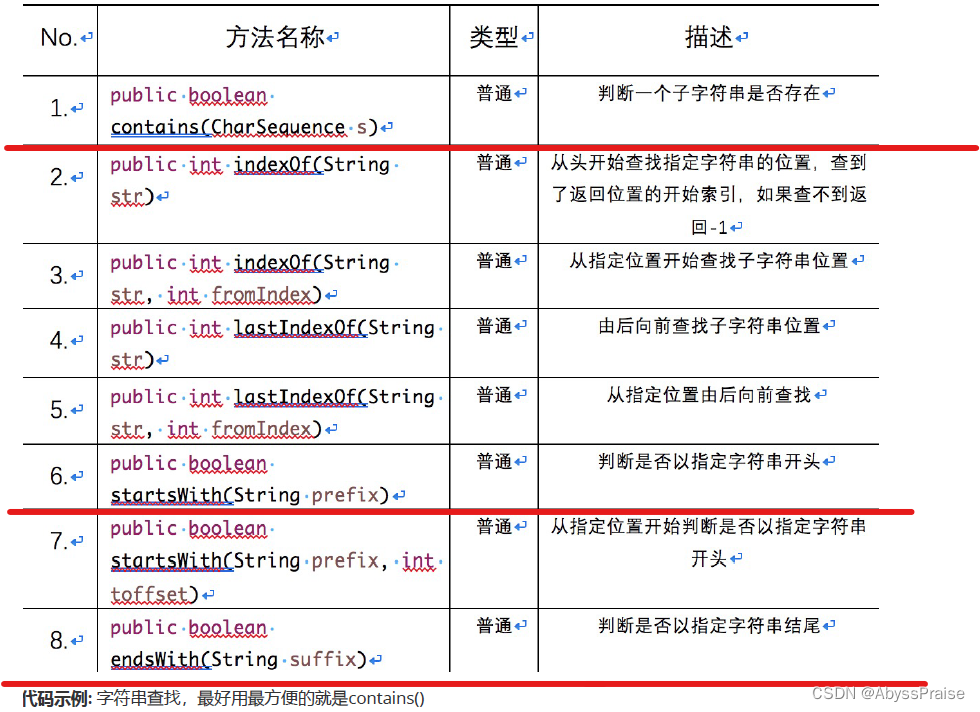 | No. | 方法名称 | 类型 | 描述 |
|---|---|---|---|
| 1. | public boolean contains(CharSequence s) | 普通 | 判断一个子字符串是否存在 |
| 2. | public int indexOf(String str) | 普通 | 从头开始查找指定字符串的位置，查到了返回位置的开始索引，如果查不到返回-1 |
| 3. | public int indexOf(String str, int fromIndex) | 普通 | 从指定位置开始查找子字符串位置 |
| 4. | public int lastIndexOf(String str) | 普通 | 由后向前查找子字符串位置 |
| 5. | public int lastIndexOf(String str, int fromIndex) | 普通 | 从指定位置由后向前查找 |
| 6. | public boolean startsWith(String prefix) | 普通 | 判断是否以指定字符串开头 |
| 7. | public boolean startsWith(String prefix, int toffset) | 普通 | 从指定位置开始判断是否以指定字符串开头 |
| 8. | public boolean endsWith(String suffix) | 普通 | 判断是否以指定字符串结尾 |

代码示例: 字符串查找，最好用最方便的就是contains()

CSDN @AbyssPraise